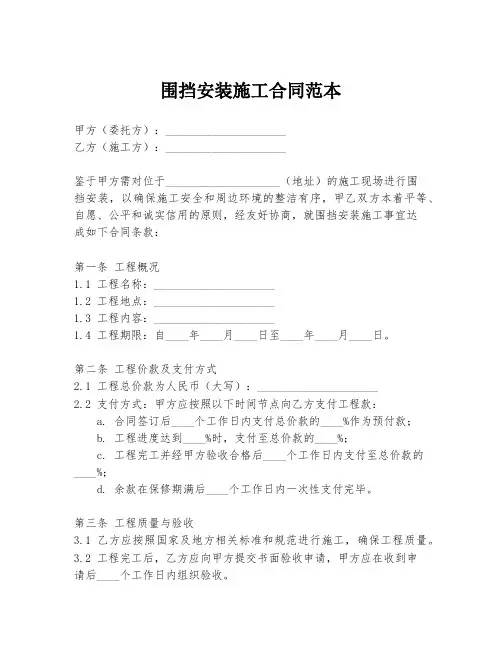 围挡安装施工合同范本

甲方（委托方）：____________________
乙方（施工方）：____________________

鉴于甲方需对位于____________________（地址）的施工现场进行围挡安装，以确保施工安全和周边环境的整洁有序，甲乙双方本着平等、自愿、公平和诚实信用的原则，经友好协商，就围挡安装施工事宜达成如下合同条款：

第一条 工程概况
1.1 工程名称：____________________
1.2 工程地点：____________________
1.3 工程内容：____________________
1.4 工程期限：自____年____月____日至____年____月____日。

第二条 工程价款及支付方式
2.1 工程总价款为人民币（大写）：____________________
2.2 支付方式：甲方应按照以下时间节点向乙方支付工程款：
a. 合同签订后____个工作日内支付总价款的____%作为预付款；
b. 工程进度达到____%时，支付至总价款的____%；
c. 工程完工并经甲方验收合格后____个工作日内支付至总价款的____%；
d. 余款在保修期满后____个工作日内一次性支付完毕。

第三条 工程质量与验收
3.1 乙方应按照国家及地方相关标准和规范进行施工，确保工程质量。
3.2 工程完工后，乙方应向甲方提交书面验收申请，甲方应在收到申请后____个工作日内组织验收。